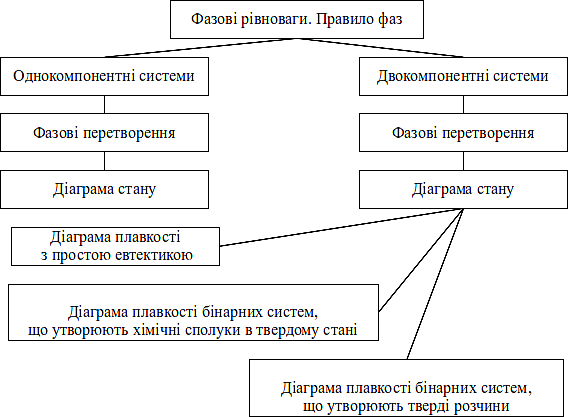 Фазові рівноваги. Правило фаз

Однокомпонентні системи

Фазові перетворення

Діаграма стану

Двокомпонентні системи

Фазові перетворення

Діаграма стану

Діаграма плавкості
з простою евтектикою

Діаграма плавкості бінарних систем,
що утворюють хімічні сполуки в твердому стані

Діаграма плавкості бінарних систем,
що утворюють тверді розчини